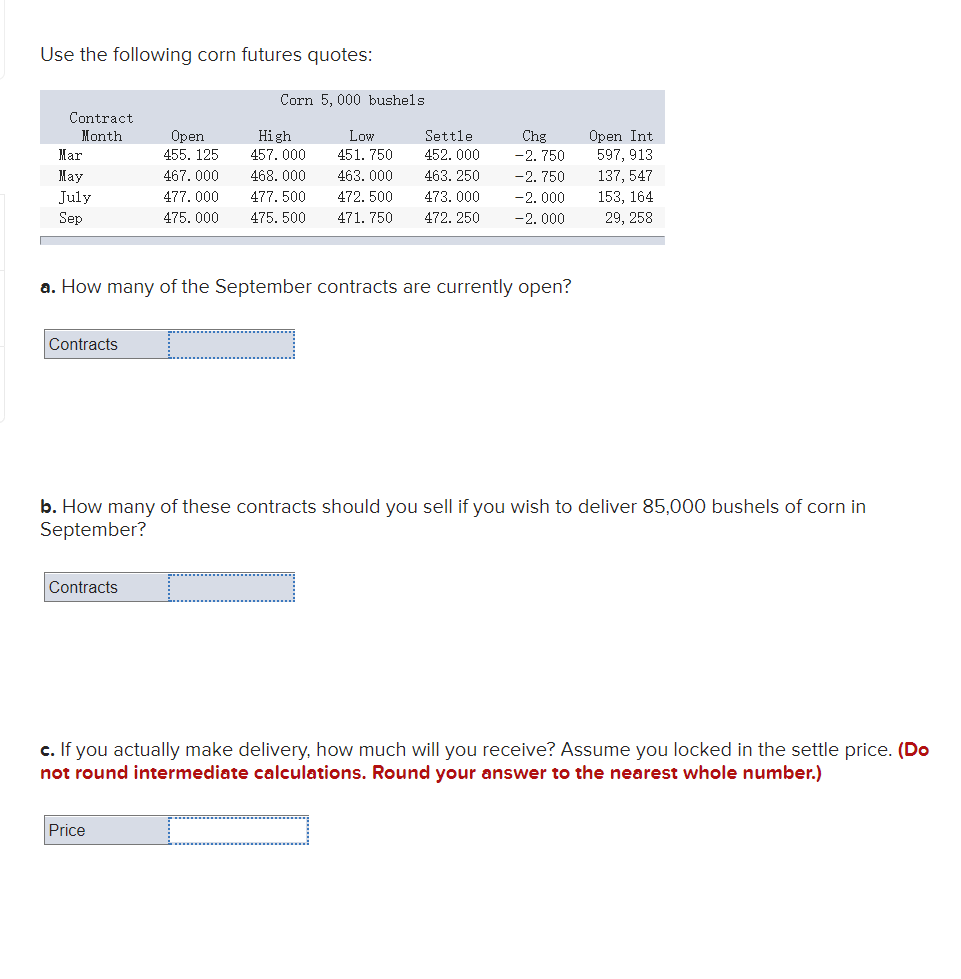 Use the following corn futures quotes:

Corn 5,000 bushels

| Contract Month | Open | High | Low | Settle | Chg | Open Int |
|---|---|---|---|---|---|---|
| Mar | 455.125 | 457.000 | 451.750 | 452.000 | -2.750 | 597,913 |
| May | 467.000 | 468.000 | 463.000 | 463.250 | -2.750 | 137,547 |
| July | 477.000 | 477.500 | 472.500 | 473.000 | -2.000 | 153,164 |
| Sep | 475.000 | 475.500 | 471.750 | 472.250 | -2.000 | 29,258 |

a. How many of the September contracts are currently open?

Contracts

b. How many of these contracts should you sell if you wish to deliver 85,000 bushels of corn in September?

Contracts

c. If you actually make delivery, how much will you receive? Assume you locked in the settle price. (Do not round intermediate calculations. Round your answer to the nearest whole number.)

Price